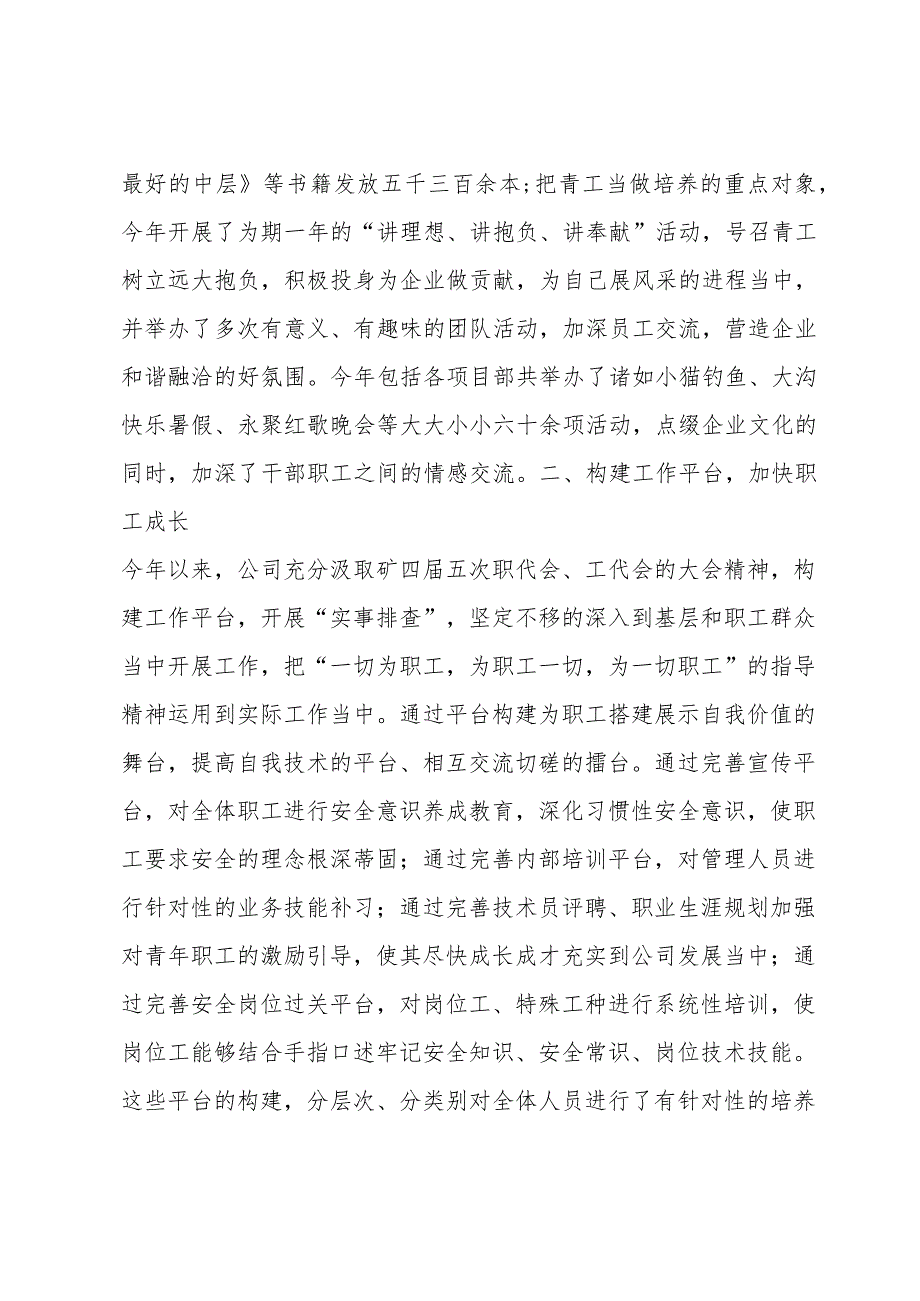 最好的中层》等书籍发放五千三百余本;把青工当做培养的重点对象，今年开展了为期一年的“讲理想、讲抱负、讲奉献”活动，号召青工树立远大抱负，积极投身为企业做贡献，为自己展风采的进程当中，并举办了多次有意义、有趣味的团队活动，加深员工交流，营造企业和谐融洽的好氛围。今年包括各项目部共举办了诸如小猫钓鱼、大沟快乐暑假、永聚红歌晚会等大大小小六十余项活动，点缀企业文化的同时，加深了干部职工之间的情感交流。二、构建工作平台，加快职工成长

今年以来，公司充分汲取矿四届五次职代会、工代会的大会精神，构建工作平台，开展“实事排查”，坚定不移的深入到基层和职工群众当中开展工作，把“一切为职工，为职工一切，为一切职工”的指导精神运用到实际工作当中。通过平台构建为职工搭建展示自我价值的舞台，提高自我技术的平台、相互交流切磋的擂台。通过完善宣传平台，对全体职工进行安全意识养成教育，深化习惯性安全意识，使职工要求安全的理念根深蒂固；通过完善内部培训平台，对管理人员进行针对性的业务技能补习；通过完善技术员评聘、职业生涯规划加强对青年职工的激励引导，使其尽快成长成才充实到公司发展当中；通过完善安全岗位过关平台，对岗位工、特殊工种进行系统性培训，使岗位工能够结合手指口述牢记安全知识、安全常识、岗位技术技能。这些平台的构建，分层次、分类别对全体人员进行了有针对性的培养